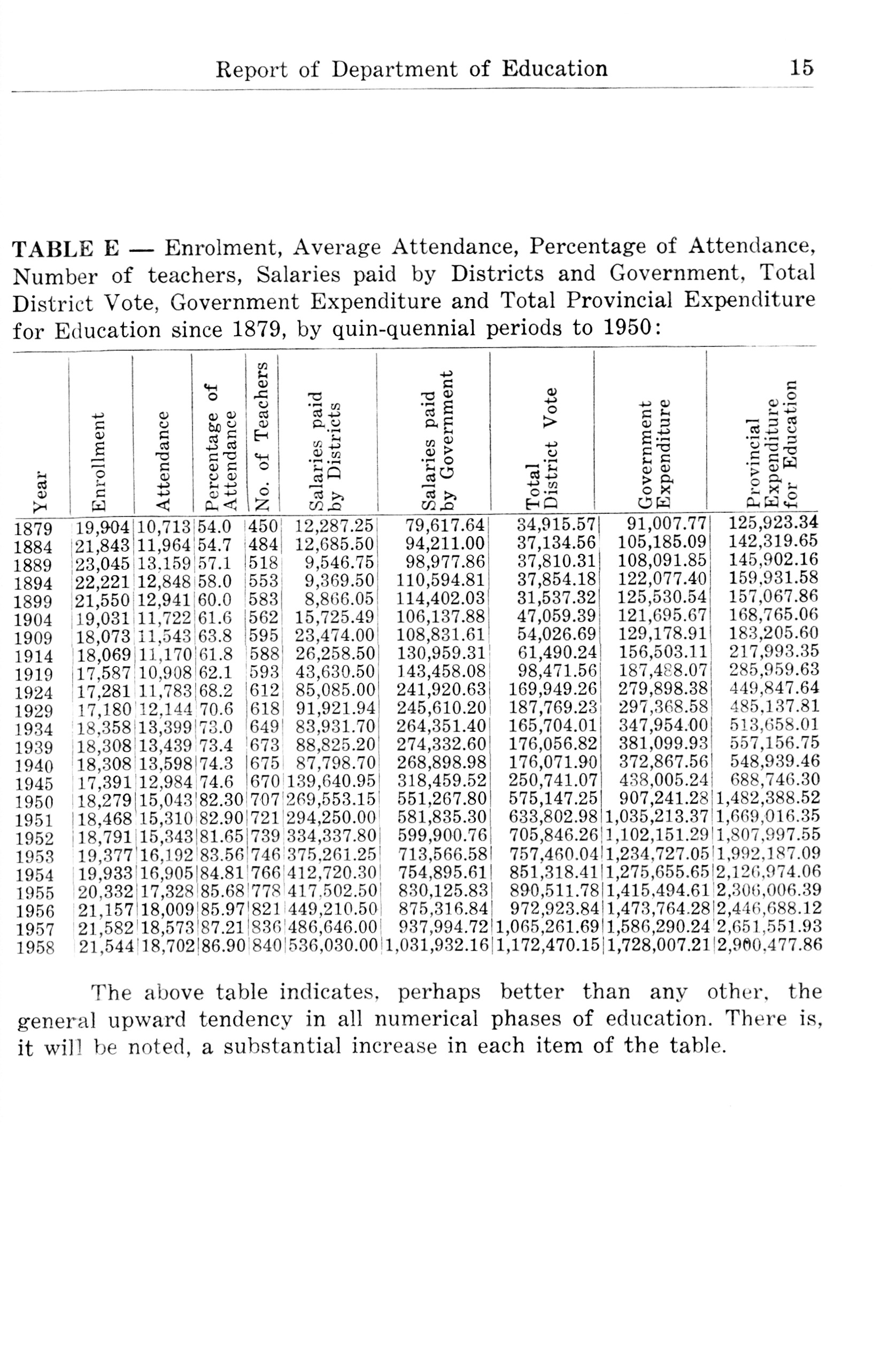 Report of Department of Education 15

TABLE E — Enrolment, Average Attendance, Percentage of Attendance, Number of teachers, Salaries paid by Districts and Government, Total District Vote, Government Expenditure and Total Provincial Expenditure for Education since 1879, by quin-quennial periods to 1950:

| Year | Enrollment | Attendance | Percentage of Attendance | No. of Teachers | Salaries paid by Districts | Salaries paid by Government | Total District Vote | Government Expenditure | Provincial Expenditure for Education |
|---|---|---|---|---|---|---|---|---|---|
| 1879 | 19,904 | 10,713 | 54.0 | 450 | 12,287.25 | 79,617.64 | 34,915.57 | 91,007.77 | 125,923.34 |
| 1884 | 21,843 | 11,964 | 54.7 | 484 | 12,685.50 | 94,211.00 | 37,134.56 | 105,185.09 | 142,319.65 |
| 1889 | 23,045 | 13,159 | 57.1 | 518 | 9,546.75 | 98,977.86 | 37,810.31 | 108,091.85 | 145,902.16 |
| 1894 | 22,221 | 12,848 | 58.0 | 553 | 9,369.50 | 110,594.81 | 37,854.18 | 122,077.40 | 159,931.58 |
| 1899 | 21,550 | 12,941 | 60.0 | 583 | 8,866.05 | 114,402.03 | 31,537.32 | 125,530.54 | 157,067.86 |
| 1904 | 19,031 | 11,722 | 61.6 | 562 | 15,725.49 | 106,137.88 | 47,059.39 | 121,695.67 | 168,765.06 |
| 1909 | 18,073 | 11,543 | 63.8 | 595 | 23,474.00 | 108,831.61 | 54,026.69 | 129,178.91 | 183,205.60 |
| 1914 | 18,069 | 11,170 | 61.8 | 588 | 26,258.50 | 130,959.31 | 61,490.24 | 156,503.11 | 217,993.35 |
| 1919 | 17,587 | 10,908 | 62.1 | 593 | 43,630.50 | 143,458.08 | 98,471.56 | 187,488.07 | 285,959.63 |
| 1924 | 17,281 | 11,783 | 68.2 | 612 | 85,085.00 | 241,920.63 | 169,949.26 | 279,898.38 | 449,847.64 |
| 1929 | 17,180 | 12,144 | 70.6 | 618 | 91,921.94 | 245,610.20 | 187,769.23 | 297,368.58 | 485,137.81 |
| 1934 | 18,358 | 13,399 | 73.0 | 649 | 83,931.70 | 264,351.40 | 165,704.01 | 347,954.00 | 513,658.01 |
| 1939 | 18,308 | 13,439 | 73.4 | 673 | 88,825.20 | 274,332.60 | 176,056.82 | 381,099.93 | 557,156.75 |
| 1940 | 18,308 | 13,598 | 74.3 | 675 | 87,798.70 | 268,898.98 | 176,071.90 | 372,867.56 | 548,939.46 |
| 1945 | 17,391 | 12,984 | 74.6 | 670 | 139,640.95 | 318,459.52 | 250,741.07 | 438,005.24 | 688,746.30 |
| 1950 | 18,279 | 15,043 | 82.30 | 707 | 269,553.15 | 551,267.80 | 575,147.25 | 907,241.28 | 1,482,388.52 |
| 1951 | 18,468 | 15,310 | 82.90 | 721 | 294,250.00 | 581,835.30 | 633,802.98 | 1,035,213.37 | 1,669,016.35 |
| 1952 | 18,791 | 15,343 | 81.65 | 739 | 334,337.80 | 599,900.76 | 705,846.26 | 1,102,151.29 | 1,807,997.55 |
| 1953 | 19,377 | 16,192 | 83.56 | 746 | 375,261.25 | 713,566.58 | 757,460.04 | 1,234,727.05 | 1,992,187.09 |
| 1954 | 19,933 | 16,905 | 84.81 | 766 | 412,720.30 | 754,895.61 | 851,318.41 | 1,275,655.65 | 2,126,974.06 |
| 1955 | 20,332 | 17,328 | 85.68 | 778 | 417,502.50 | 830,125.83 | 890,511.78 | 1,415,494.61 | 2,306,006.39 |
| 1956 | 21,157 | 18,009 | 85.97 | 821 | 449,210.50 | 875,316.84 | 972,923.84 | 1,473,764.28 | 2,446,688.12 |
| 1957 | 21,582 | 18,573 | 87.21 | 836 | 486,646.00 | 937,994.72 | 1,065,261.69 | 1,586,290.24 | 2,651,551.93 |
| 1958 | 21,544 | 18,702 | 86.90 | 840 | 536,030.00 | 1,031,932.16 | 1,172,470.15 | 1,728,007.21 | 2,900,477.86 |

The above table indicates, perhaps better than any other, the general upward tendency in all numerical phases of education. There is, it will be noted, a substantial increase in each item of the table.